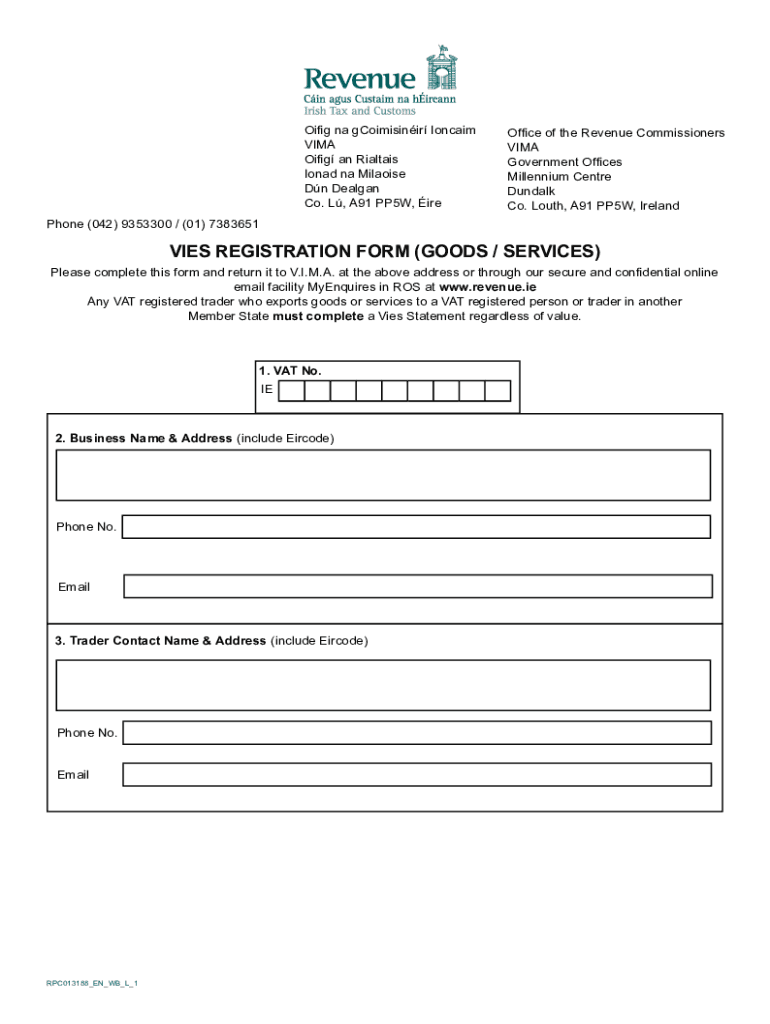 Revenue
Cáin agus Custaim na hÉireann
Irish Tax and Customs

Oifig na gCoimisinéirí Ioncaim
VIMA
Oifigí an Rialtais
Ionad na Milaoise
Dún Dealgan
Co. Lú, A91 PP5W, Éire

Office of the Revenue Commissioners
VIMA
Government Offices
Millennium Centre
Dundalk
Co. Louth, A91 PP5W, Ireland

Phone (042) 9353300 / (01) 7383651

VIES REGISTRATION FORM (GOODS / SERVICES)

Please complete this form and return it to V.I.M.A. at the above address or through our secure and confidential online email facility MyEnquires in ROS at www.revenue.ie
Any VAT registered trader who exports goods or services to a VAT registered person or trader in another Member State must complete a Vies Statement regardless of value.

1. VAT No.
IE

2. Business Name & Address (include Eircode)

Phone No.

Email

3. Trader Contact Name & Address (include Eircode)

Phone No.

Email

RPC013188_EN_WB_L_1